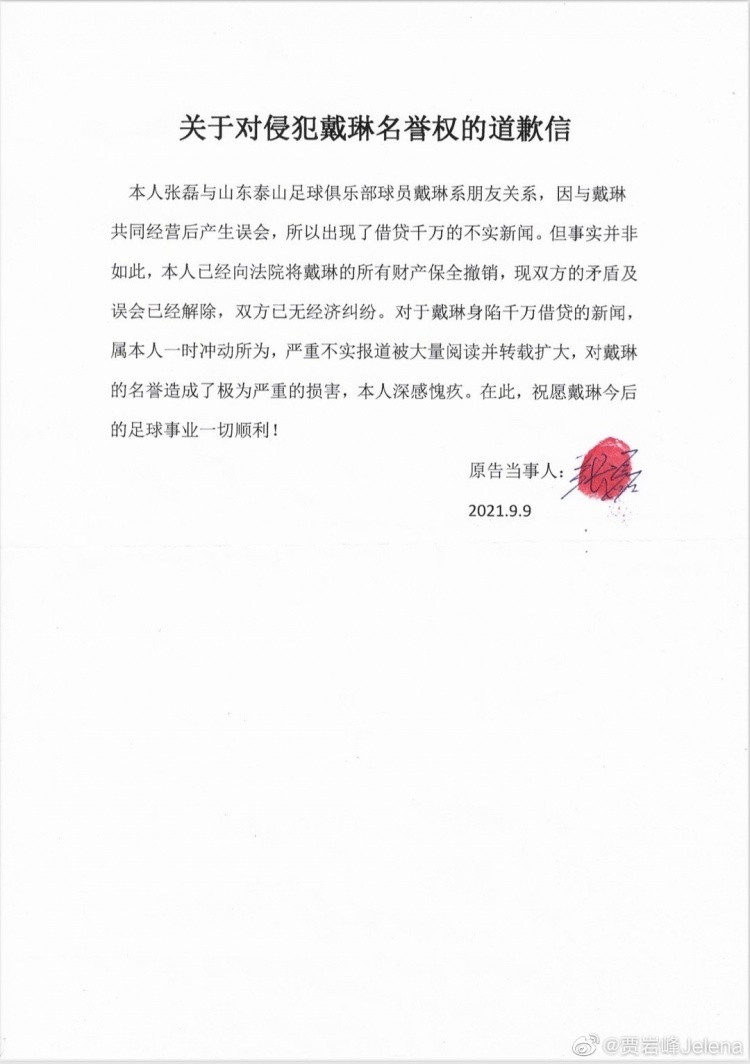 关于对侵犯戴琳名誉权的道歉信

本人张磊与山东泰山足球俱乐部球员戴琳系朋友关系，因与戴琳共同经营后产生误会，所以出现了借贷千万的不实新闻。但事实并非如此，本人已经向法院将戴琳的所有财产保全撤销，现双方的矛盾及误会已经解除，双方已无经济纠纷。对于戴琳身陷千万借贷的新闻，属本人一时冲动所为，严重不实报道被大量阅读并转载扩大，对戴琳的名誉造成了极为严重的损害，本人深感愧疚。在此，祝愿戴琳今后的足球事业一切顺利！

原告当事人：张磊

2021.9.9

@贾岩峰Jelena